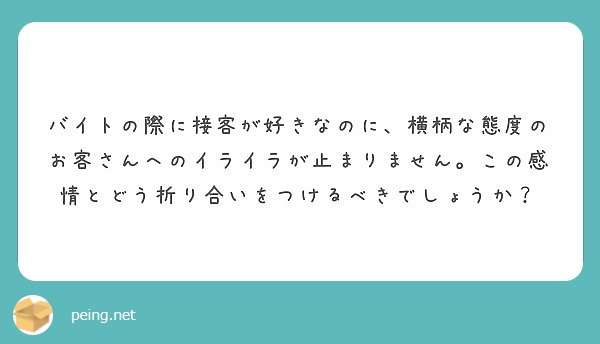 バイトの際に接客が好きなのに、横柄な態度のお客さんへのイライラが止まりません。この感情とどう折り合いをつけるべきでしょうか？

peing.net